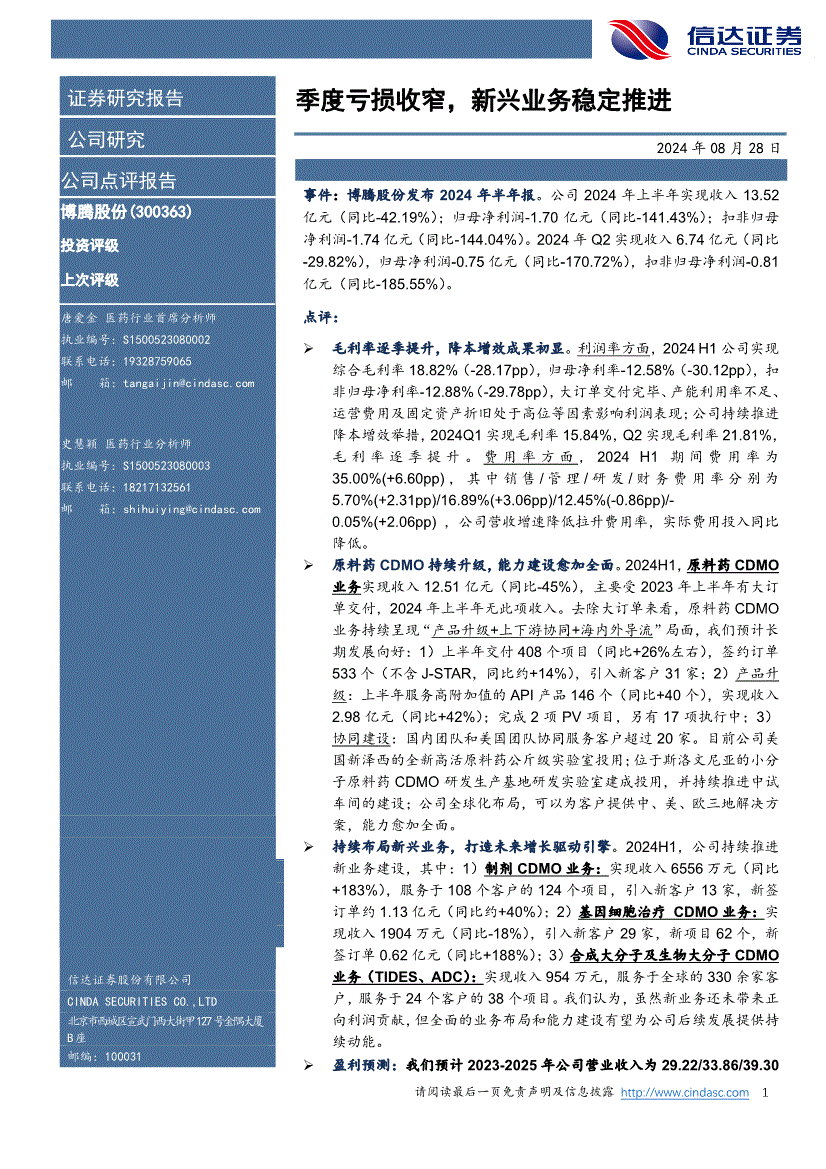 信达证券
CINDA SECURITIES

证券研究报告

公司研究

公司点评报告

博腾股份(300363)

投资评级

上次评级

唐爱金 医药行业首席分析师
执业编号：S1500523080002
联系电话：19328759065
邮 箱：tangaijin@cindasc.com

史慧颖 医药行业分析师
执业编号：S1500523080003
联系电话：18217132561
邮 箱：shihuiying@cindasc.com

信达证券股份有限公司
CINDA SECURITIES CO.,LTD
北京市西城区宣武门西大街甲127号金隅大厦B座
邮编：100031

季度亏损收窄，新兴业务稳定推进

2024 年 08 月 28 日

事件：博腾股份发布 2024 年半年报。公司 2024 年上半年实现收入 13.52 亿元（同比-42.19%）；归母净利润-1.70 亿元（同比-141.43%）；扣非归母净利润-1.74 亿元（同比-144.04%）。2024 年 Q2 实现收入 6.74 亿元（同比-29.82%），归母净利润-0.75 亿元（同比-170.72%），扣非归母净利润-0.81 亿元（同比-185.55%）。

点评：

➢ 毛利率逐季提升，降本增效成果初显。利润率方面，2024 H1 公司实现综合毛利率 18.82%（-28.17pp），归母净利率-12.58%（-30.12pp），扣非归母净利率-12.88%（-29.78pp），大订单交付完毕、产能利用率不足、运营费用及固定资产折旧处于高位等因素影响利润表现；公司持续推进降本增效举措，2024Q1 实现毛利率 15.84%，Q2 实现毛利率 21.81%，毛利率逐季提升。费用率方面，2024 H1 期间费用率为 35.00%(+6.60pp)，其中销售/管理/研发/财务费用率分别为 5.70%(+2.31pp)/16.89%(+3.06pp)/12.45%(-0.86pp)/-0.05%(+2.06pp)，公司营收增速降低拉升费用率，实际费用投入同比降低。

➢ 原料药 CDMO 持续升级，能力建设愈加全面。2024H1，原料药 CDMO 业务实现收入 12.51 亿元（同比-45%），主要受 2023 年上半年有大订单交付，2024 年上半年无此项收入。去除大订单来看，原料药 CDMO 业务持续呈现“产品升级+上下游协同+海内外导流”局面，我们预计长期发展向好：1）上半年交付 408 个项目（同比+26%左右），签约订单 533 个（不含 J-STAR，同比约+14%），引入新客户 31 家；2）产品升级：上半年服务高附加值的 API 产品 146 个（同比+40 个），实现收入 2.98 亿元（同比+42%）；完成 2 项 PV 项目，另有 17 项执行中；3）协同建设：国内团队和美国团队协同服务客户超过 20 家。目前公司美国新泽西的全新高活原料药公斤级实验室投用；位于斯洛文尼亚的小分子原料药 CDMO 研发生产基地研发实验室建成投用，并持续推进中试车间的建设；公司全球化布局，可以为客户提供中、美、欧三地解决方案，能力愈加全面。

➢ 持续布局新兴业务，打造未来增长驱动引擎。2024H1，公司持续推进新业务建设，其中：1）制剂 CDMO 业务：实现收入 6556 万元（同比+183%），服务于 108 个客户的 124 个项目，引入新客户 13 家，新签订单约 1.13 亿元（同比约+40%）；2）基因细胞治疗 CDMO 业务：实现收入 1904 万元（同比-18%），引入新客户 29 家，新项目 62 个，新签订单 0.62 亿元（同比+188%）；3）合成大分子及生物大分子 CDMO 业务（TIDES、ADC）：实现收入 954 万元，服务于全球的 330 余家客户，服务于 24 个客户的 38 个项目。我们认为，虽然新业务还未带来正向利润贡献，但全面的业务布局和能力建设有望为公司后续发展提供持续动能。

➢ 盈利预测：我们预计 2023-2025 年公司营业收入为 29.22/33.86/39.30

请阅读最后一页免责声明及信息披露 http://www.cindasc.com 1